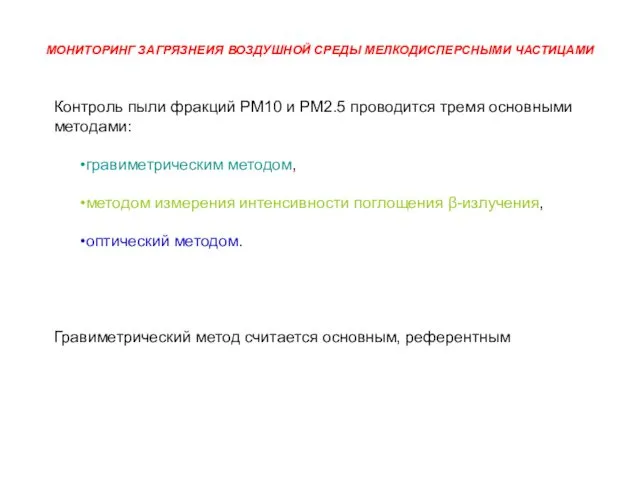 МОНИТОРИНГ ЗАГРЯЗНЕИЯ ВОЗДУШНОЙ СРЕДЫ МЕЛКОДИСПЕРСНЫМИ ЧАСТИЦАМИ

Контроль пыли фракций PM10 и PM2.5 проводится тремя основными методами:

•гравиметрическим методом,

•методом измерения интенсивности поглощения β-излучения,

•оптический методом.

Гравиметрический метод считается основным, референтным